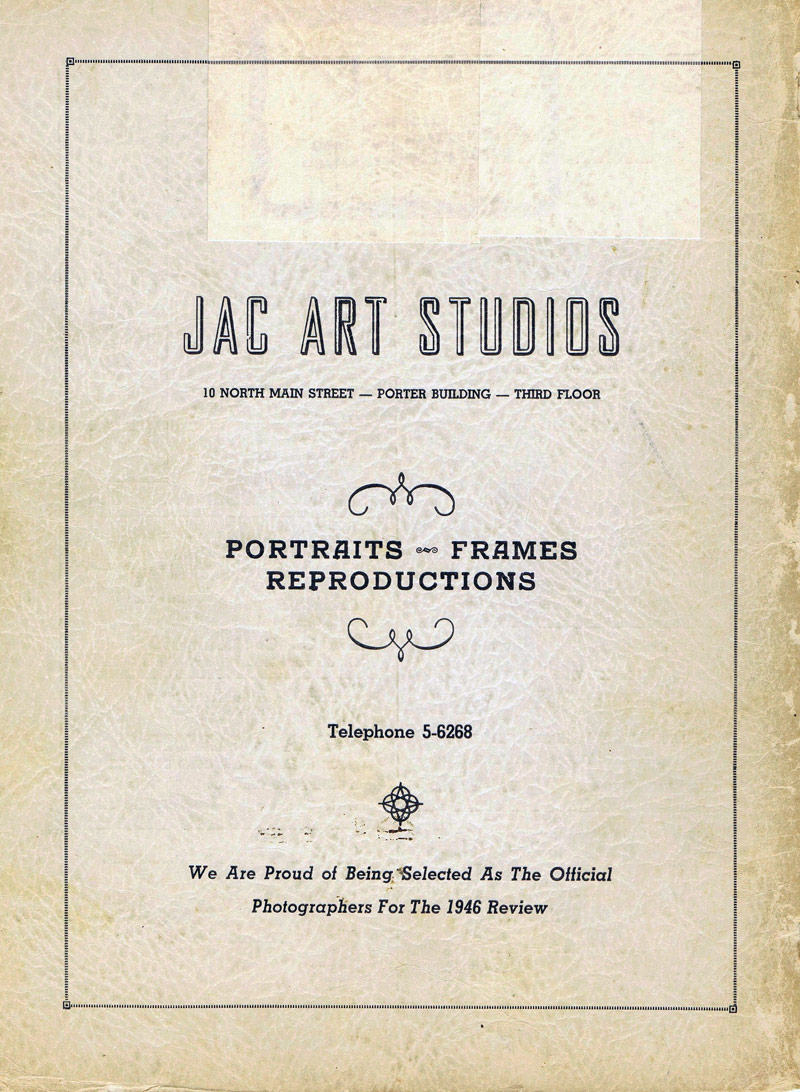 JAC ART STUDIOS

10 NORTH MAIN STREET — PORTER BUILDING — THIRD FLOOR

PORTRAITS FRAMES
REPRODUCTIONS

Telephone 5-6268

We Are Proud of Being Selected As The Official
Photographers For The 1946 Review